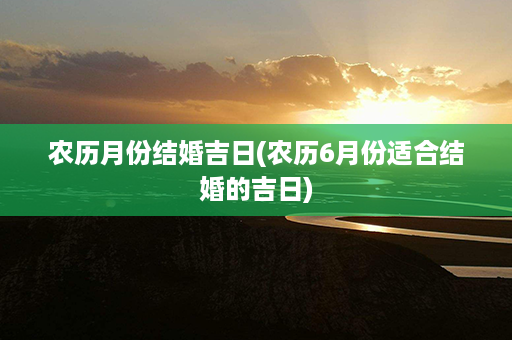 农历月份结婚吉日(农历6月份适合结婚的吉日)